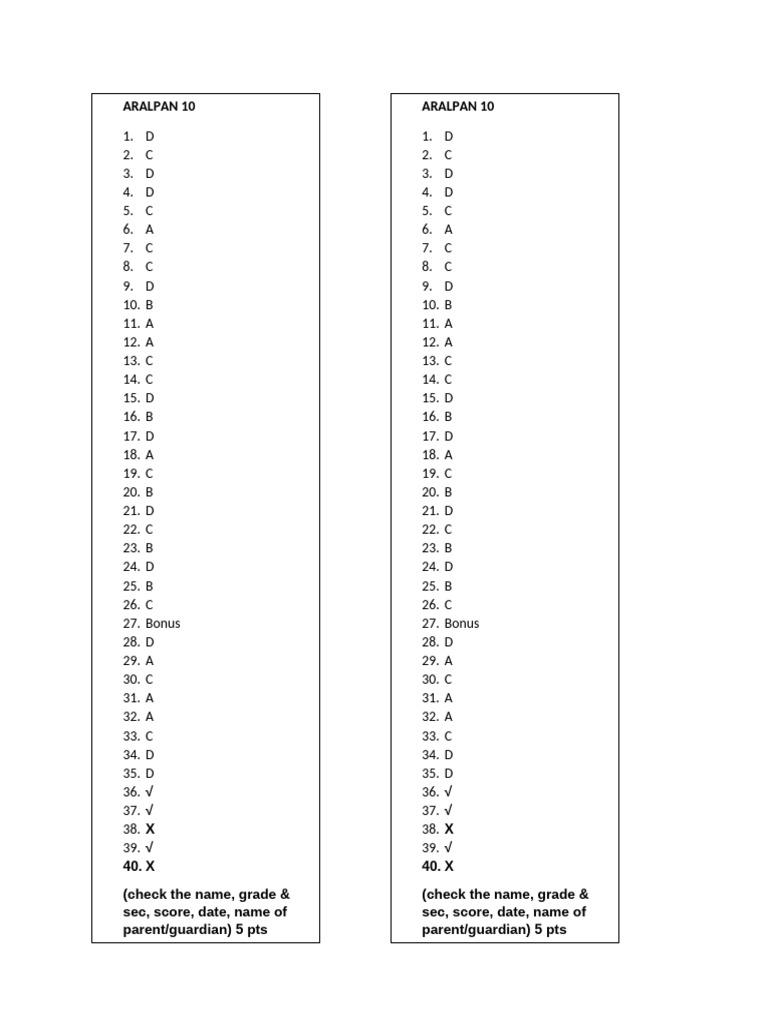 ARALPAN 10

1. D
2. C
3. D
4. D
5. C
6. A
7. C
8. C
9. D
10. B
11. A
12. A
13. C
14. C
15. D
16. B
17. D
18. A
19. C
20. B
21. D
22. C
23. B
24. D
25. B
26. C
27. Bonus
28. D
29. A
30. C
31. A
32. A
33. C
34. D
35. D
36. √
37. √
38. X
39. √
40. X

(check the name, grade & sec, score, date, name of parent/guardian) 5 pts

ARALPAN 10

1. D
2. C
3. D
4. D
5. C
6. A
7. C
8. C
9. D
10. B
11. A
12. A
13. C
14. C
15. D
16. B
17. D
18. A
19. C
20. B
21. D
22. C
23. B
24. D
25. B
26. C
27. Bonus
28. D
29. A
30. C
31. A
32. A
33. C
34. D
35. D
36. √
37. √
38. X
39. √
40. X

(check the name, grade & sec, score, date, name of parent/guardian) 5 pts